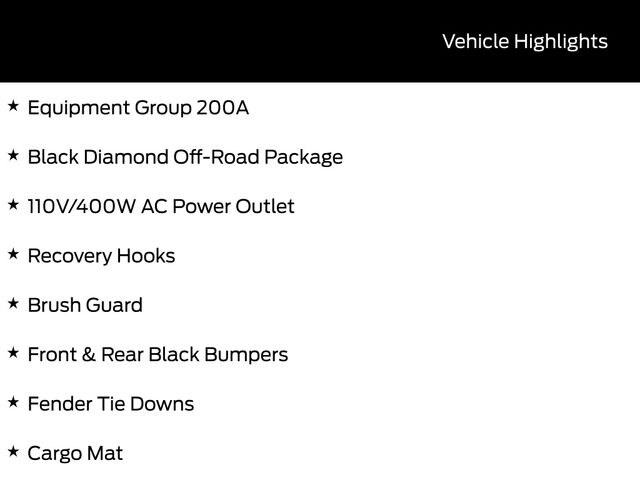 Vehicle Highlights

★ Equipment Group 200A

★ Black Diamond Off-Road Package

★ 110V/400W AC Power Outlet

★ Recovery Hooks

★ Brush Guard

★ Front & Rear Black Bumpers

★ Fender Tie Downs

★ Cargo Mat